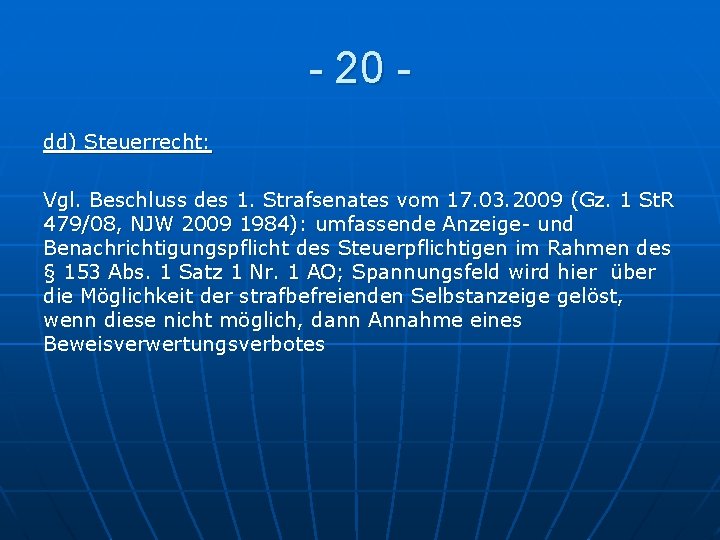 - 20 -

dd) Steuerrecht:

Vgl. Beschluss des 1. Strafsenates vom 17.03.2009 (Gz. 1 StR 479/08, NJW 2009 1984): umfassende Anzeige- und Benachrichtigungspflicht des Steuerpflichtigen im Rahmen des § 153 Abs. 1 Satz 1 Nr. 1 AO; Spannungsfeld wird hier über die Möglichkeit der strafbefreienden Selbstanzeige gelöst, wenn diese nicht möglich, dann Annahme eines Beweisverwertungsverbotes